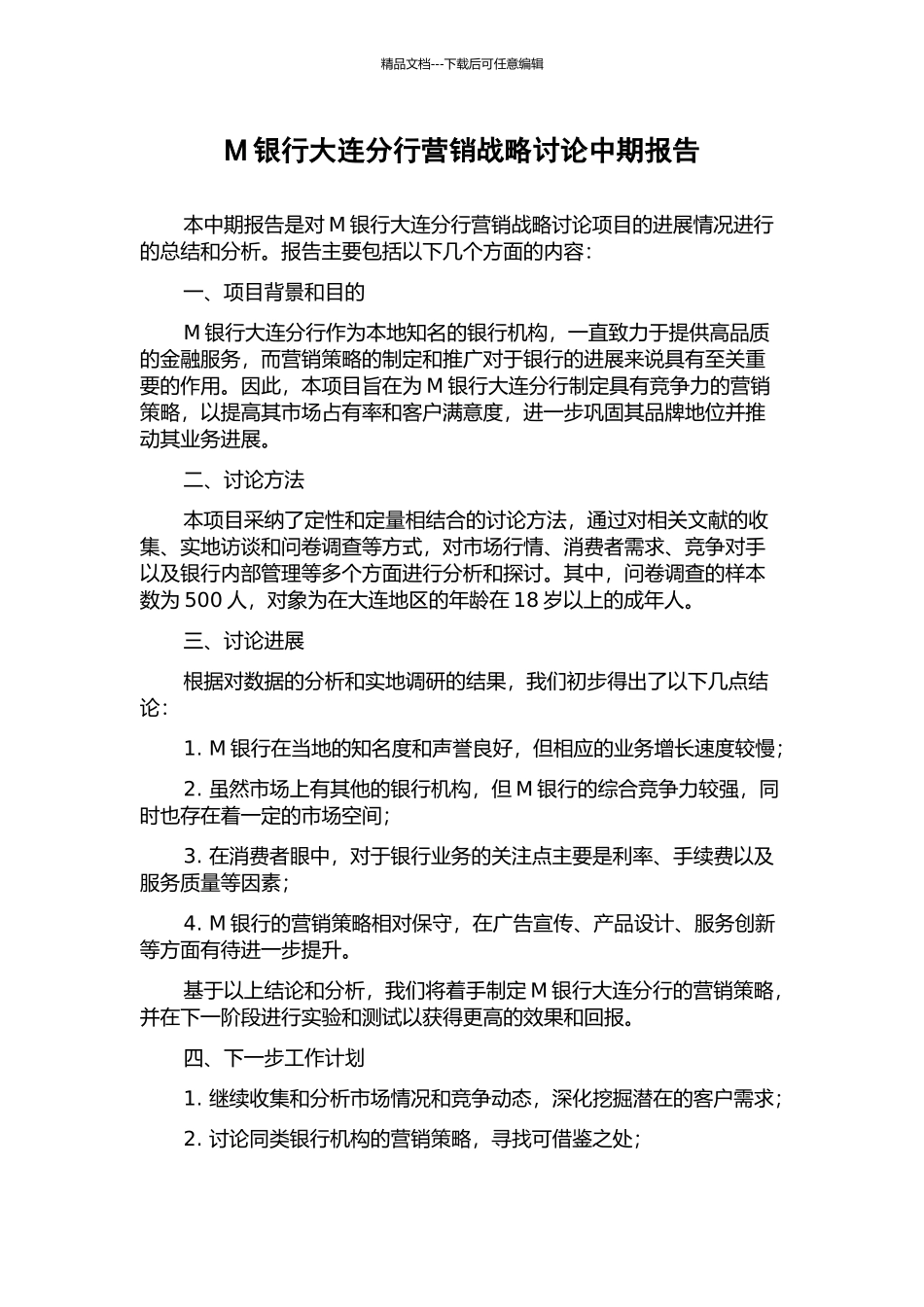 精品文档---下载后可任意编辑

M 银行大连分行营销战略讨论中期报告

本中期报告是对 M 银行大连分行营销战略讨论项目的进展情况进行的总结和分析。报告主要包括以下几个方面的内容：

一、项目背景和目的

M 银行大连分行作为本地知名的银行机构，一直致力于提供高品质的金融服务，而营销策略的制定和推广对于银行的进展来说具有至关重要的作用。因此，本项目旨在为 M 银行大连分行制定具有竞争力的营销策略，以提高其市场占有率和客户满意度，进一步巩固其品牌地位并推动其业务进展。

二、讨论方法

本项目采纳了定性和定量相结合的讨论方法，通过对相关文献的收集、实地访谈和问卷调查等方式，对市场行情、消费者需求、竞争对手以及银行内部管理等多个方面进行分析和探讨。其中，问卷调查的样本数为 500 人，对象为在大连地区的年龄在 18 岁以上的成年人。

三、讨论进展

根据对数据的分析和实地调研的结果，我们初步得出了以下几点结论：

1. M 银行在当地的知名度和声誉良好，但相应的业务增长速度较慢；

2. 虽然市场上有其他的银行机构，但 M 银行的综合竞争力较强，同时也存在着一定的市场空间；

3. 在消费者眼中，对于银行业务的关注点主要是利率、手续费以及服务质量等因素；

4. M 银行的营销策略相对保守，在广告宣传、产品设计、服务创新等方面有待进一步提升。

基于以上结论和分析，我们将着手制定 M 银行大连分行的营销策略，并在下一阶段进行实验和测试以获得更高的效果和回报。

四、下一步工作计划

1. 继续收集和分析市场情况和竞争动态，深化挖掘潜在的客户需求；

2. 讨论同类银行机构的营销策略，寻找可借鉴之处；